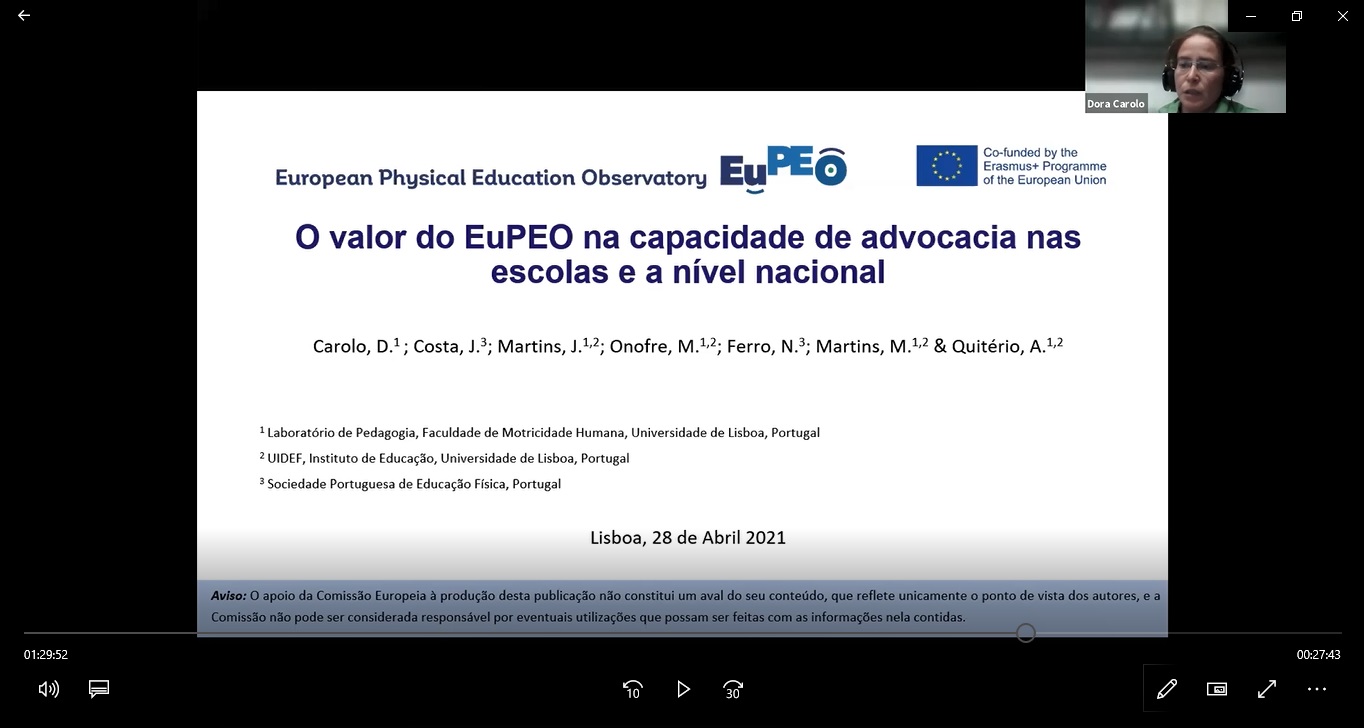 Dora Carolo

European Physical Education Observatory EuPEO

Co-funded by the Erasmus+ Programme of the European Union

O valor do EuPEO na capacidade de advocacia nas escolas e a nível nacional

Carolo, D.$^{1}$ ; Costa, J.$^{3}$; Martins, J.$^{1,2}$; Onofre, M.$^{1,2}$; Ferro, N.$^{3}$; Martins, M.$^{1,2}$ & Quitério, A.$^{1,2}$

$^{1}$ Laboratório de Pedagogia, Faculdade de Motricidade Humana, Universidade de Lisboa, Portugal

$^{2}$ UIDEF, Instituto de Educação, Universidade de Lisboa, Portugal

$^{3}$ Sociedade Portuguesa de Educação Física, Portugal

Lisboa, 28 de Abril 2021

Aviso: O apoio da Comissão Europeia à produção desta publicação não constitui um aval do seu conteúdo, que reflete unicamente o ponto de vista dos autores, e a Comissão não pode ser considerada responsável por eventuais utilizações que possam ser feitas com as informações nela contidas.

01:29:52

00:27:43

10

30